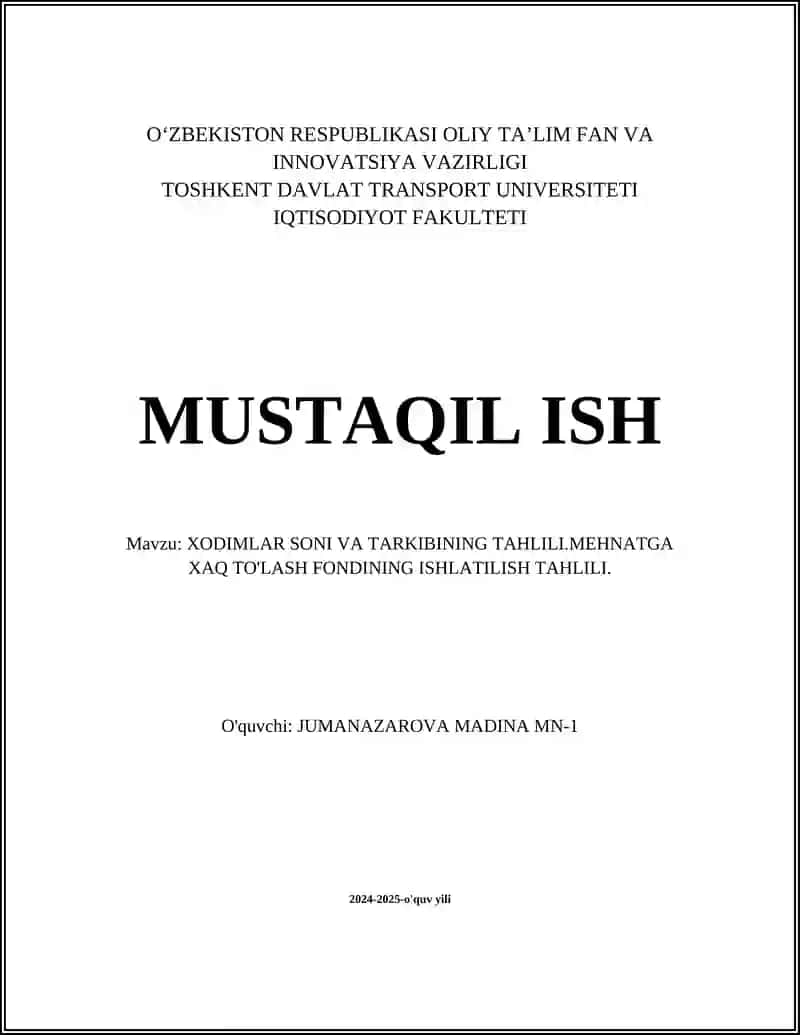 O‘ZBEKISTON RESPUBLIKASI OLIY TA’LIM FAN VA INNOVATSIYA VAZIRLIGI
TOSHKENT DAVLAT TRANSPORT UNIVERSITETI
IQTISODIYOT FAKULTETI

MUSTAQIL ISH

Mavzu: XODIMLAR SONI VA TARKIBINING TAHLILI.MEHNATGA XAQ TO'LASH FONDINING ISHLATILISH TAHLILI.

O'quvchi: JUMANAZAROVA MADINA MN-1

2024-2025-o'quv yili